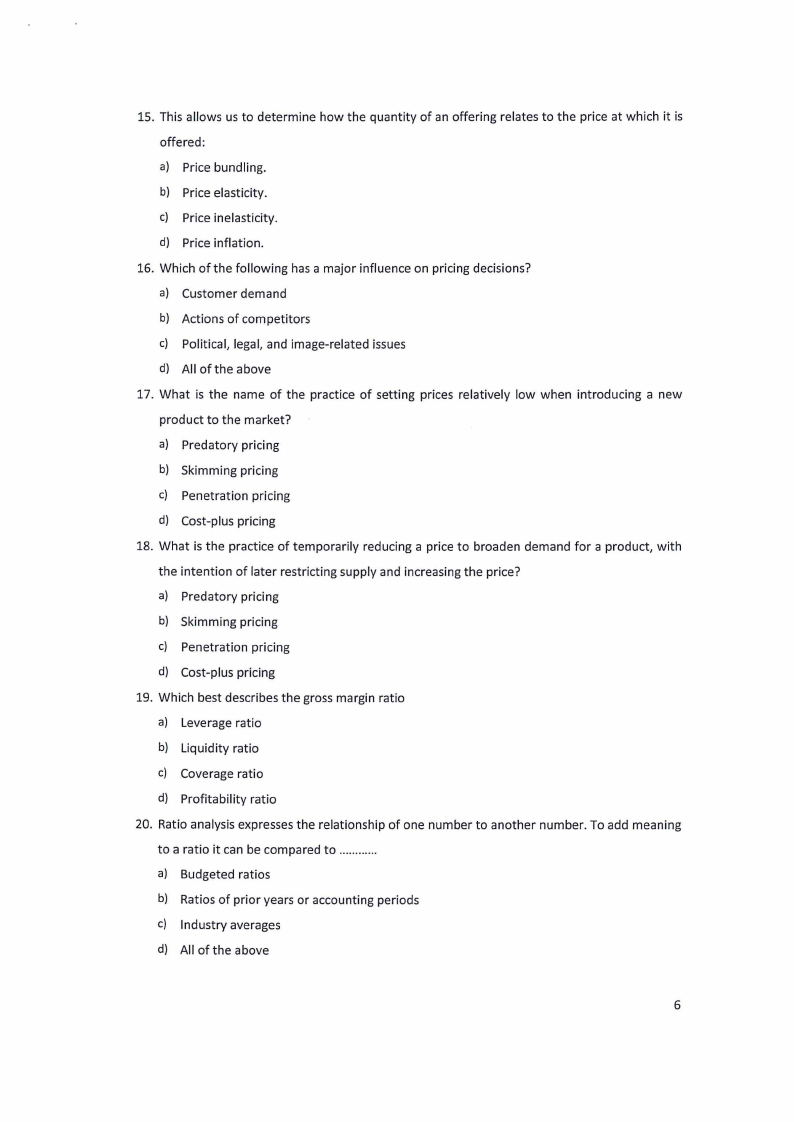 15. This allows us to determine how the quantity of an offering relates to the price at which it is offered:

a) Price bundling.
b) Price elasticity.
c) Price inelasticity.
d) Price inflation.

16. Which of the following has a major influence on pricing decisions?

a) Customer demand
b) Actions of competitors
c) Political, legal, and image-related issues
d) All of the above

17. What is the name of the practice of setting prices relatively low when introducing a new product to the market?

a) Predatory pricing
b) Skimming pricing
c) Penetration pricing
d) Cost-plus pricing

18. What is the practice of temporarily reducing a price to broaden demand for a product, with the intention of later restricting supply and increasing the price?

a) Predatory pricing
b) Skimming pricing
c) Penetration pricing
d) Cost-plus pricing

19. Which best describes the gross margin ratio

a) Leverage ratio
b) Liquidity ratio
c) Coverage ratio
d) Profitability ratio

20. Ratio analysis expresses the relationship of one number to another number. To add meaning to a ratio it can be compared to ............

a) Budgeted ratios
b) Ratios of prior years or accounting periods
c) Industry averages
d) All of the above

6